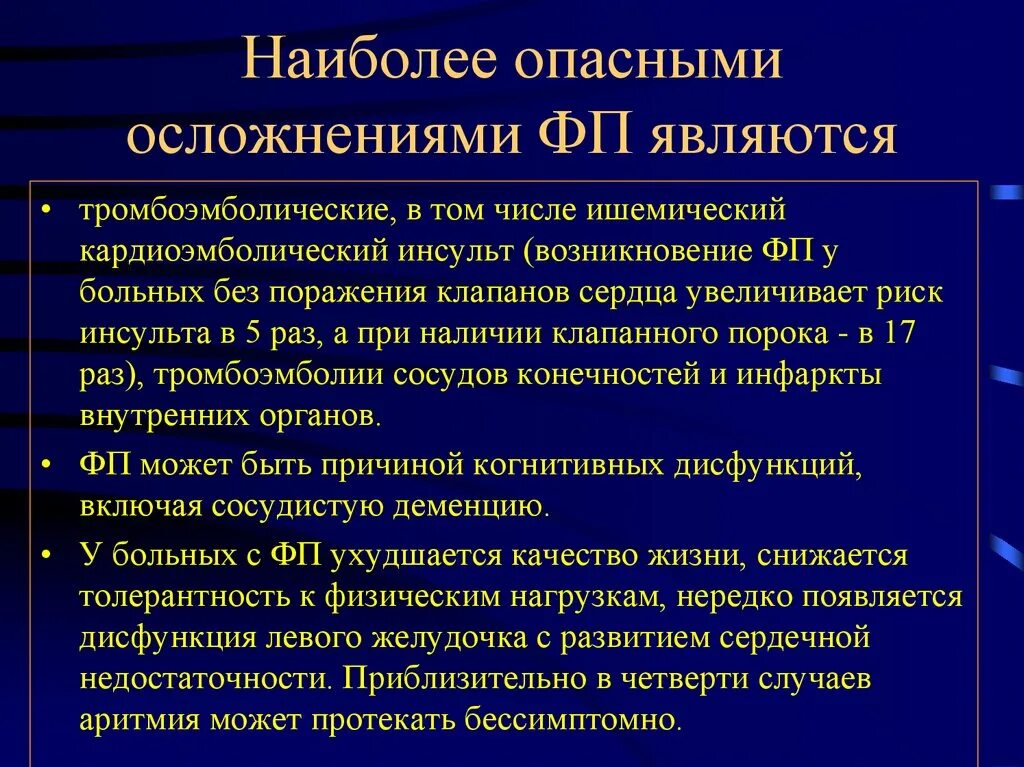 Наиболее опасными осложнениями ФП являются

• тромбоэмболические, в том числе ишемический кардиоэмболический инсульт (возникновение ФП у больных без поражения клапанов сердца увеличивает риск инсульта в 5 раз, а при наличии клапанного порока - в 17 раз), тромбоэмболии сосудов конечностей и инфаркты внутренних органов.

• ФП может быть причиной когнитивных дисфункций, включая сосудистую деменцию.

• У больных с ФП ухудшается качество жизни, снижается толерантность к физическим нагрузкам, нередко появляется дисфункция левого желудочка с развитием сердечной недостаточности. Приблизительно в четверти случаев аритмия может протекать бессимптомно.